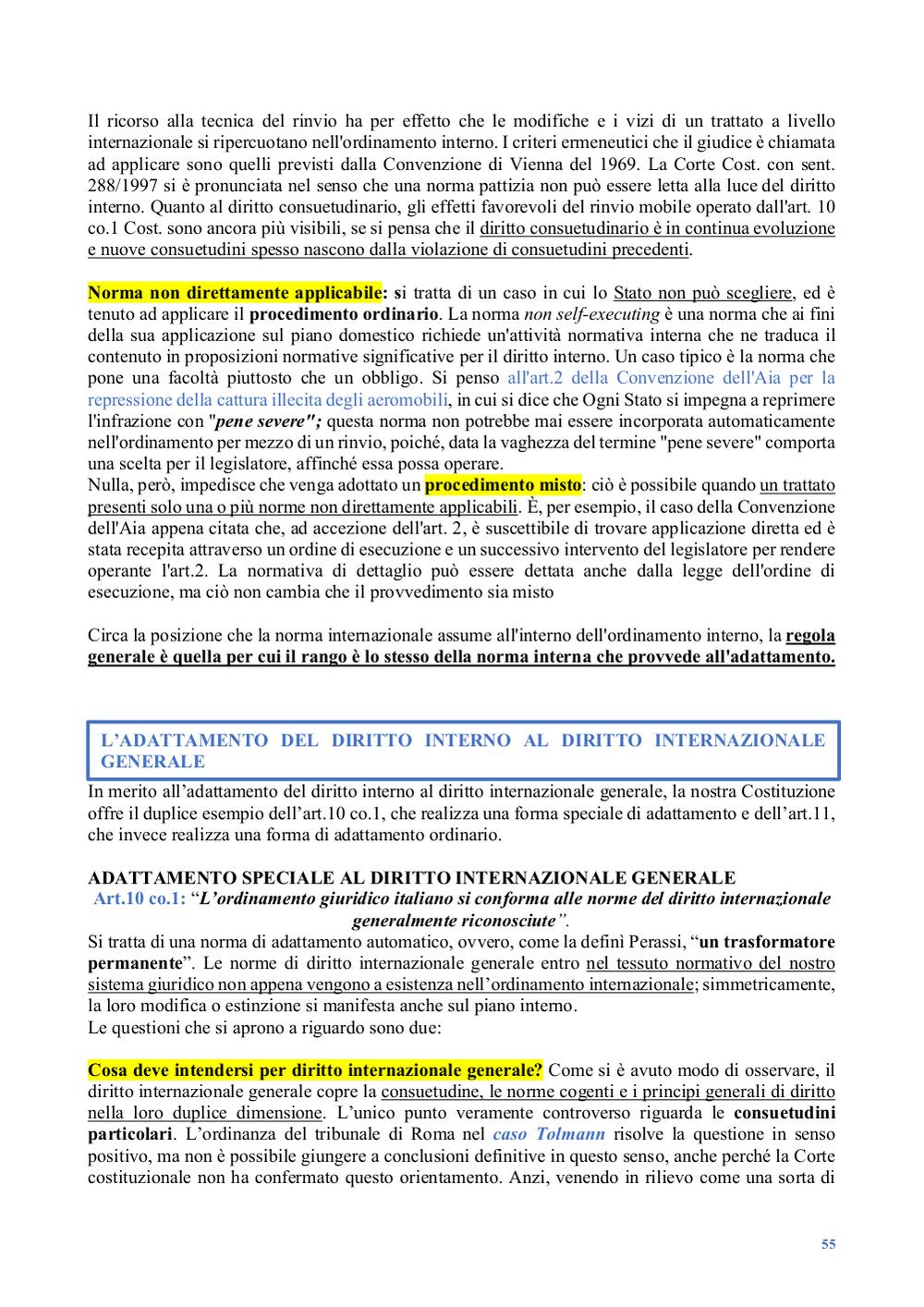 Il ricorso alla tecnica del rinvio ha per effetto che le modifiche e i vizi di un trattato a livello internazionale si ripercuotano nell'ordinamento interno. I criteri ermeneutici che il giudice è chiamata ad applicare sono quelli previsti dalla Convenzione di Vienna del 1969. La Corte Cost. con sent. 288/1997 si è pronunciata nel senso che una norma pattizia non può essere letta alla luce del diritto interno. Quanto al diritto consuetudinario, gli effetti favorevoli del rinvio mobile operato dall'art. 10 co.1 Cost. sono ancora più visibili, se si pensa che il diritto consuetudinario è in continua evoluzione e nuove consuetudini spesso nascono dalla violazione di consuetudini precedenti.

Norma non direttamente applicabile: si tratta di un caso in cui lo Stato non può scegliere, ed è tenuto ad applicare il procedimento ordinario. La norma non self-executing è una norma che ai fini della sua applicazione sul piano domestico richiede un'attività normativa interna che ne traduca il contenuto in proposizioni normative significative per il diritto interno. Un caso tipico è la norma che pone una facoltà piuttosto che un obbligo. Si penso all'art.2 della Convenzione dell'Aia per la repressione della cattura illecita degli aeromobili, in cui si dice che Ogni Stato si impegna a reprimere l'infrazione con "pene severe"; questa norma non potrebbe mai essere incorporata automaticamente nell'ordinamento per mezzo di un rinvio, poiché, data la vaghezza del termine "pene severe" comporta una scelta per il legislatore, affinché essa possa operare.
Nulla, però, impedisce che venga adottato un procedimento misto: ciò è possibile quando un trattato presenti solo una o più norme non direttamente applicabili. È, per esempio, il caso della Convenzione dell'Aia appena citata che, ad accezione dell'art. 2, è suscettibile di trovare applicazione diretta ed è stata recepita attraverso un ordine di esecuzione e un successivo intervento del legislatore per rendere operante l'art.2. La normativa di dettaglio può essere dettata anche dalla legge dell'ordine di esecuzione, ma ciò non cambia che il provvedimento sia misto

Circa la posizione che la norma internazionale assume all'interno dell'ordinamento interno, la regola generale è quella per cui il rango è lo stesso della norma interna che provvede all'adattamento.

L'ADATTAMENTO DEL DIRITTO INTERNO AL DIRITTO INTERNAZIONALE GENERALE

In merito all'adattamento del diritto interno al diritto internazionale generale, la nostra Costituzione offre il duplice esempio dell'art.10 co.1, che realizza una forma speciale di adattamento e dell'art.11, che invece realizza una forma di adattamento ordinario.

ADATTAMENTO SPECIALE AL DIRITTO INTERNAZIONALE GENERALE
Art.10 co.1: "L'ordinamento giuridico italiano si conforma alle norme del diritto internazionale generalmente riconosciute".
Si tratta di una norma di adattamento automatico, ovvero, come la definì Perassi, "un trasformatore permanente". Le norme di diritto internazionale generale entro nel tessuto normativo del nostro sistema giuridico non appena vengono a esistenza nell'ordinamento internazionale; simmetricamente, la loro modifica o estinzione si manifesta anche sul piano interno.
Le questioni che si aprono a riguardo sono due:

Cosa deve intendersi per diritto internazionale generale? Come si è avuto modo di osservare, il diritto internazionale generale copre la consuetudine, le norme cogenti e i principi generali di diritto nella loro duplice dimensione. L'unico punto veramente controverso riguarda le consuetudini particolari. L'ordinanza del tribunale di Roma nel caso Tolmann risolve la questione in senso positivo, ma non è possibile giungere a conclusioni definitive in questo senso, anche perché la Corte costituzionale non ha confermato questo orientamento. Anzi, venendo in rilievo come una sorta di

55